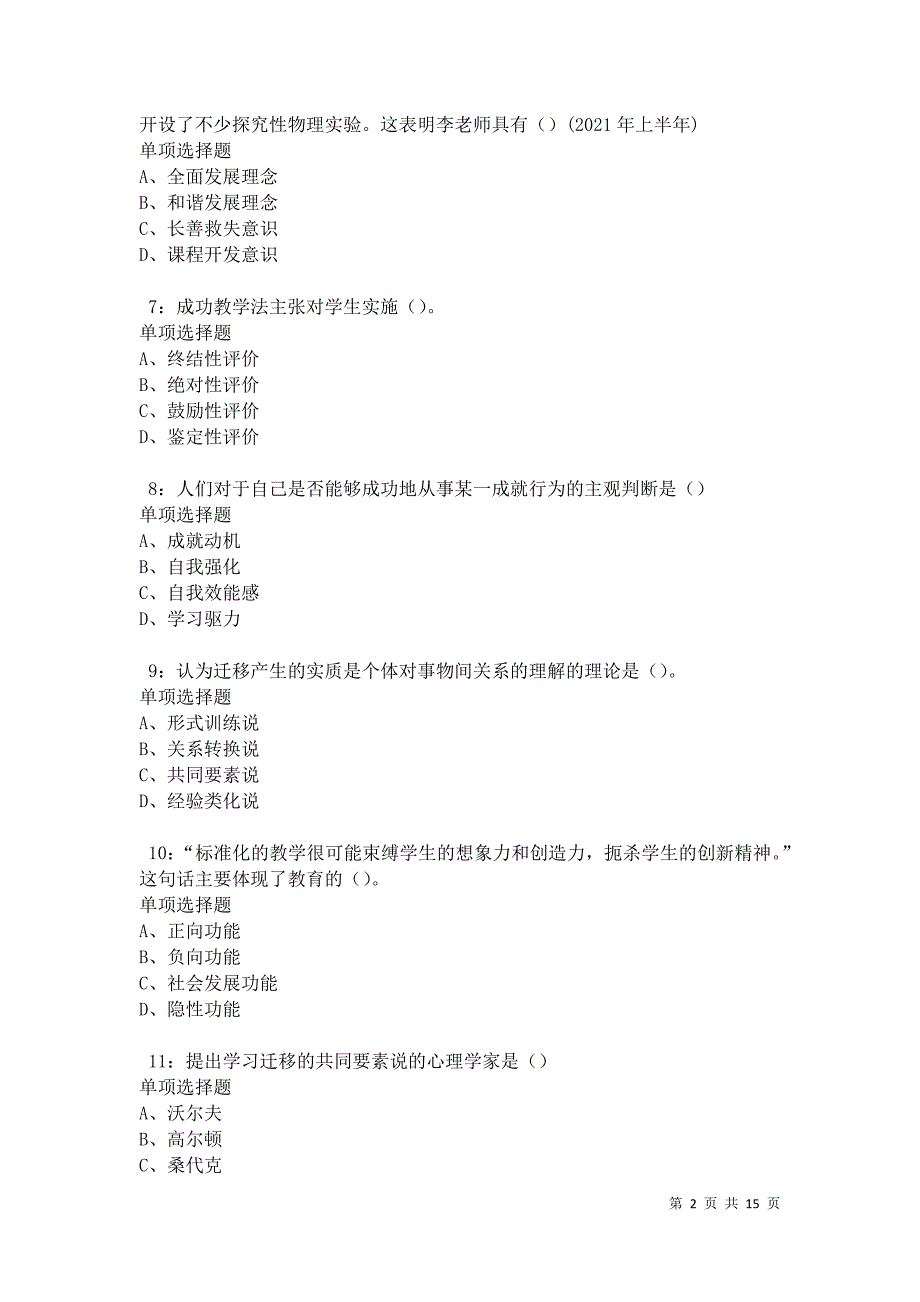 开设了不少探究性物理实验。这表明李老师具有（）(2021 年上半年)
单项选择题
A、全面发展理念
B、和谐发展理念
C、长善救失意识
D、课程开发意识

7：成功教学法主张对学生实施（）。
单项选择题
A、终结性评价
B、绝对性评价
C、鼓励性评价
D、鉴定性评价

8：人们对于自己是否能够成功地从事某一成就行为的主观判断是（）
单项选择题
A、成就动机
B、自我强化
C、自我效能感
D、学习驱力

9：认为迁移产生的实质是个体对事物间关系的理解的理论是（）。
单项选择题
A、形式训练说
B、关系转换说
C、共同要素说
D、经验类化说

10：“标准化的教学很可能束缚学生的想象力和创造力，扼杀学生的创新精神。”这句话主要体现了教育的（）。
单项选择题
A、正向功能
B、负向功能
C、社会发展功能
D、隐性功能

11：提出学习迁移的共同要素说的心理学家是（）
单项选择题
A、沃尔夫
B、高尔顿
C、桑代克

第 2 页 共 15 页